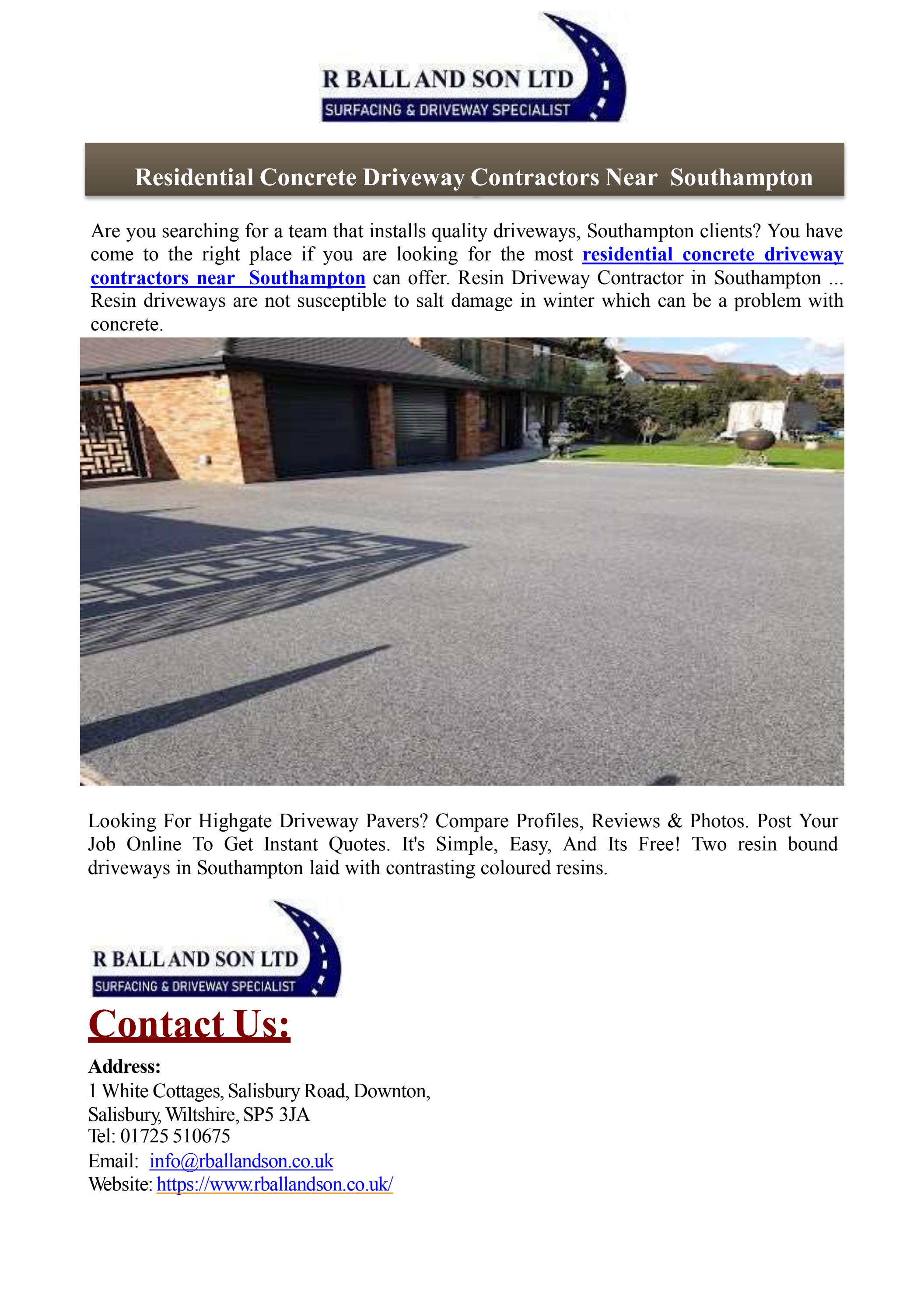 R BALL AND SON LTD
SURFACING & DRIVEWAY SPECIALIST

Residential Concrete Driveway Contractors Near Southampton

Are you searching for a team that installs quality driveways, Southampton clients? You have come to the right place if you are looking for the most residential concrete driveway contractors near Southampton can offer. Resin Driveway Contractor in Southampton ... Resin driveways are not susceptible to salt damage in winter which can be a problem with concrete.

Looking For Highgate Driveway Pavers? Compare Profiles, Reviews & Photos. Post Your Job Online To Get Instant Quotes. It's Simple, Easy, And Its Free! Two resin bound driveways in Southampton laid with contrasting coloured resins.

R BALL AND SON LTD
SURFACING & DRIVEWAY SPECIALIST

Contact Us:

Address:
1 White Cottages, Salisbury Road, Downton,
Salisbury, Wiltshire, SP5 3JA
Tel: 01725 510675
Email: info@rballandson.co.uk
Website: https://www.rballandson.co.uk/